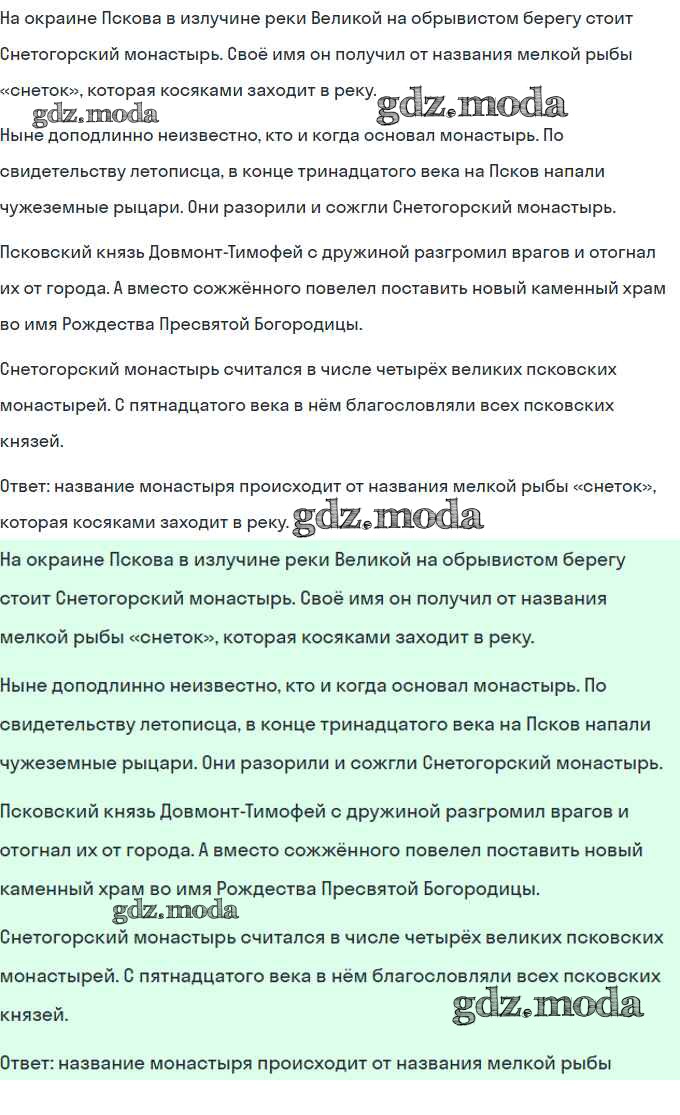 На окраине Пскова в излучине реки Великой на обрывистом берегу стоит Снетогорский монастырь. Своё имя он получил от названия мелкой рыбы «снеток», которая косяками заходит в реку.

gdz.moda gdz.moda

Ныне доподлинно неизвестно, кто и когда основал монастырь. По свидетельству летописца, в конце тринадцатого века на Псков напали чужеземные рыцари. Они разорили и сожгли Снетогорский монастырь.

Псковский князь Довмонт-Тимофей с дружиной разгромил врагов и отогнал их от города. А вместо сожжённого повелел поставить новый каменный храм во имя Рождества Пресвятой Богородицы.

Снетогорский монастырь считался в числе четырёх великих псковских монастырей. С пятнадцатого века в нём благословляли всех псковских князей.

Ответ: название монастыря происходит от названия мелкой рыбы «снеток», которая косяками заходит в реку. gdz.moda

На окраине Пскова в излучине реки Великой на обрывистом берегу стоит Снетогорский монастырь. Своё имя он получил от названия мелкой рыбы «снеток», которая косяками заходит в реку.

Ныне доподлинно неизвестно, кто и когда основал монастырь. По свидетельству летописца, в конце тринадцатого века на Псков напали чужеземные рыцари. Они разорили и сожгли Снетогорский монастырь.

Псковский князь Довмонт-Тимофей с дружиной разгромил врагов и отогнал их от города. А вместо сожжённого повелел поставить новый каменный храм во имя Рождества Пресвятой Богородицы.

gdz.moda

Снетогорский монастырь считался в числе четырёх великих псковских монастырей. С пятнадцатого века в нём благословляли всех псковских князей.

gdz.moda

Ответ: название монастыря происходит от названия мелкой рыбы